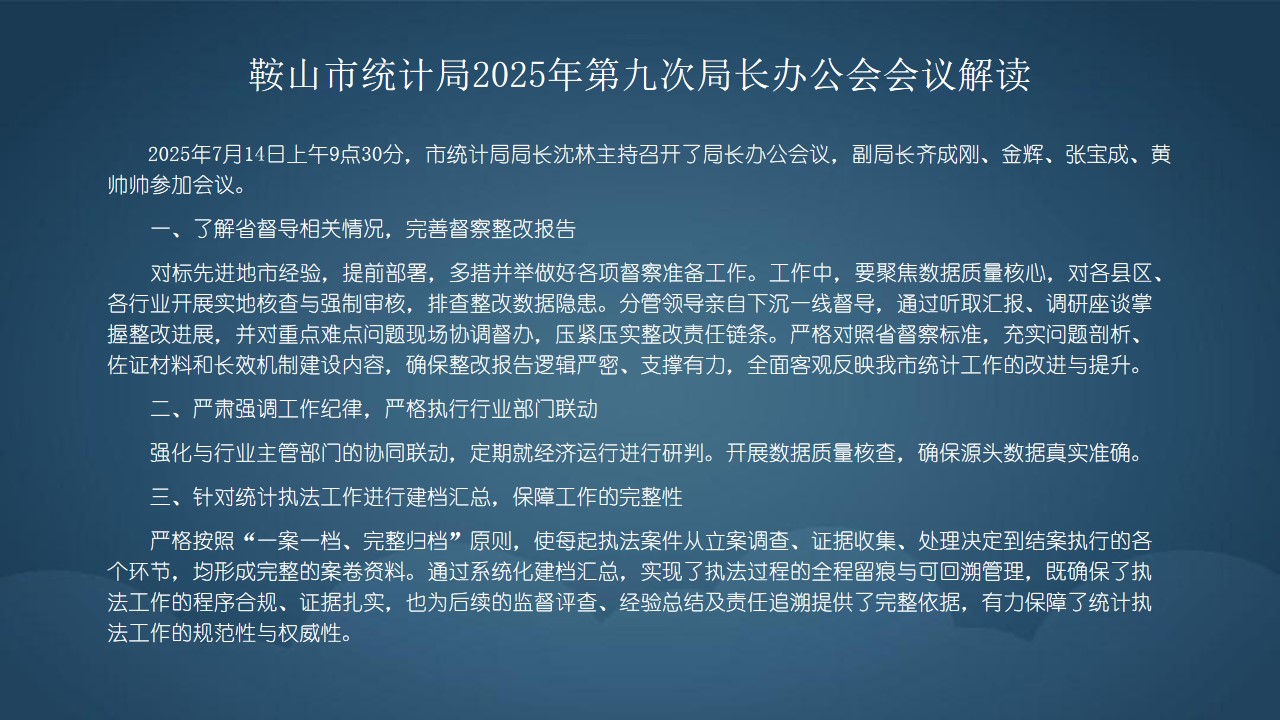 鞍山市统计局2025年第九次局长办公会会议解读

2025年7月14日上午9点30分，市统计局局长沈林主持召开了局长办公会议，副局长齐成刚、金辉、张宝成、黄帅帅参加会议。

一、了解省督导相关情况，完善督察整改报告

对标先进地市经验，提前部署，多措并举做好各项督察准备工作。工作中，要聚焦数据质量核心，对各县区、各行业开展实地核查与强制审核，排查整改数据隐患。分管领导亲自下沉一线督导，通过听取汇报、调研座谈掌握整改进展，并对重点难点问题现场协调督办，压紧压实整改责任链条。严格对照省督察标准，充实问题剖析、佐证材料和长效机制建设内容，确保整改报告逻辑严密、支撑有力，全面客观反映我市统计工作的改进与提升。

二、严肃强调工作纪律，严格执行行业部门联动

强化与行业主管部门的协同联动，定期就经济运行进行研判。开展数据质量核查，确保源头数据真实准确。

三、针对统计执法工作进行建档汇总，保障工作的完整性

严格按照“一案一档、完整归档”原则，使每起执法案件从立案调查、证据收集、处理决定到结案执行的各个环节，均形成完整的案卷资料。通过系统化建档汇总，实现了执法过程的全程留痕与可回溯管理，既确保了执法工作的程序合规、证据扎实，也为后续的监督评查、经验总结及责任追溯提供了完整依据，有力保障了统计执法工作的规范性与权威性。